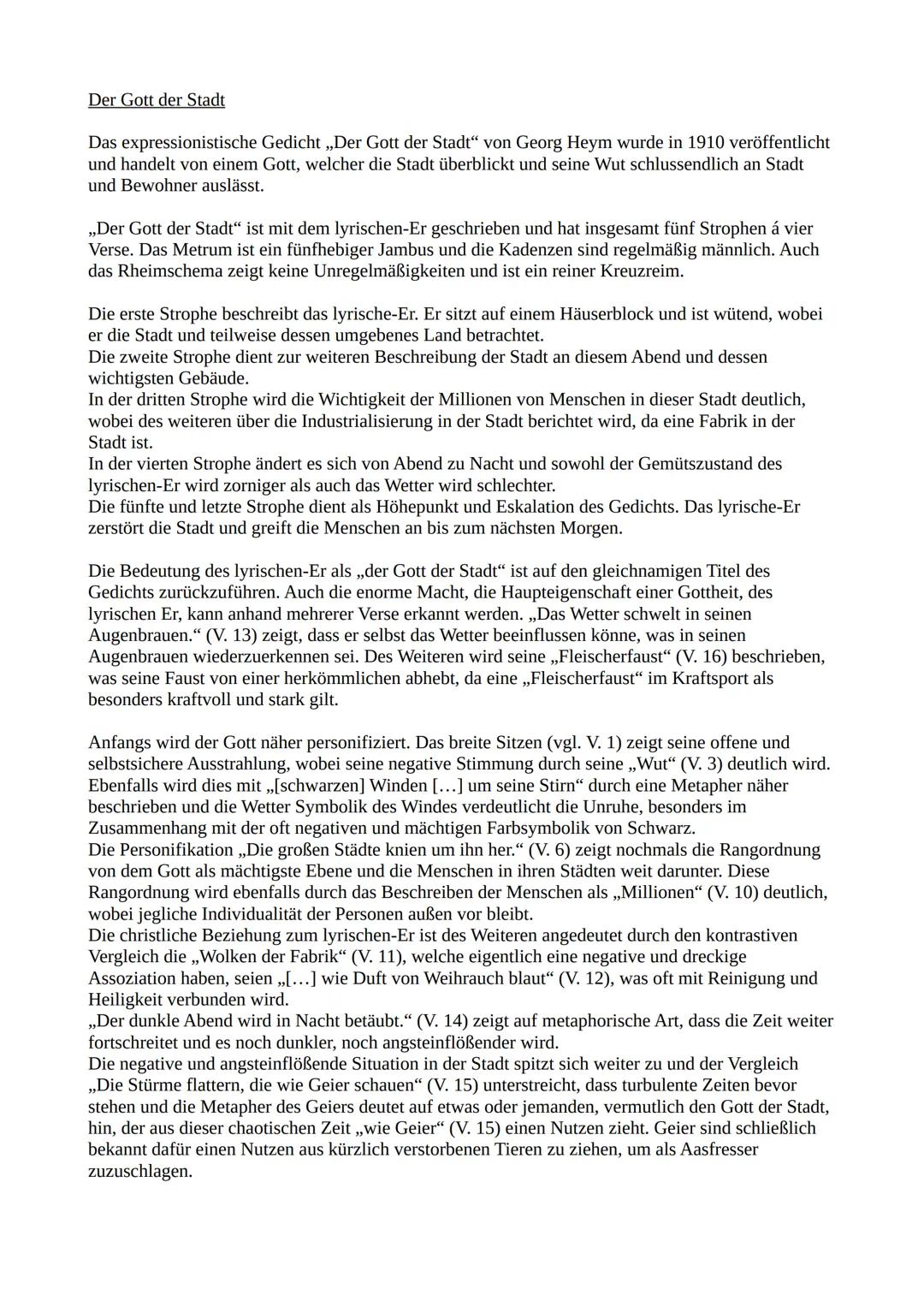 Der Gott der Stadt

Das expressionistische Gedicht „Der Gott der Stadt“ von Georg Heym wurde in 1910 veröffentlicht und handelt von einem Gott, welcher die Stadt überblickt und seine Wut schlussendlich an Stadt und Bewohner auslässt.

„Der Gott der Stadt“ ist mit dem lyrischen-Er geschrieben und hat insgesamt fünf Strophen á vier Verse. Das Metrum ist ein fünfhebiger Jambus und die Kadenzen sind regelmäßig männlich. Auch das Rheimschema zeigt keine Unregelmäßigkeiten und ist ein reiner Kreuzreim.

Die erste Strophe beschreibt das lyrische-Er. Er sitzt auf einem Häuserblock und ist wütend, wobei er die Stadt und teilweise dessen umgebenes Land betrachtet.
Die zweite Strophe dient zur weiteren Beschreibung der Stadt an diesem Abend und dessen wichtigsten Gebäude.
In der dritten Strophe wird die Wichtigkeit der Millionen von Menschen in dieser Stadt deutlich, wobei des weiteren über die Industrialisierung in der Stadt berichtet wird, da eine Fabrik in der Stadt ist.
In der vierten Strophe ändert es sich von Abend zu Nacht und sowohl der Gemütszustand des lyrischen-Er wird zorniger als auch das Wetter wird schlechter.
Die fünfte und letzte Strophe dient als Höhepunkt und Eskalation des Gedichts. Das lyrische-Er zerstört die Stadt und greift die Menschen an bis zum nächsten Morgen.

Die Bedeutung des lyrischen-Er als „der Gott der Stadt“ ist auf den gleichnamigen Titel des Gedichts zurückzuführen. Auch die enorme Macht, die Haupteigenschaft einer Gottheit, des lyrischen Er, kann anhand mehrerer Verse erkannt werden. „Das Wetter schwelt in seinen Augenbrauen.“ (V. 13) zeigt, dass er selbst das Wetter beeinflussen könne, was in seinen Augenbrauen wiederzuerkennen sei. Des Weiteren wird seine „Fleischerfaust“ (V. 16) beschrieben, was seine Faust von einer herkömmlichen abhebt, da eine „Fleischerfaust“ im Kraftsport als besonders kraftvoll und stark gilt.

Anfangs wird der Gott näher personifiziert. Das breite Sitzen (vgl. V. 1) zeigt seine offene und selbstsichere Ausstrahlung, wobei seine negative Stimmung durch seine „Wut“ (V. 3) deutlich wird. Ebenfalls wird dies mit „[schwarzen] Winden […] um seine Stirn“ durch eine Metapher näher beschrieben und die Wetter Symbolik des Windes verdeutlicht die Unruhe, besonders im Zusammenhang mit der oft negativen und mächtigen Farbsymbolik von Schwarz.
Die Personifikation „Die großen Städte knien um ihn her.“ (V. 6) zeigt nochmals die Rangordnung von dem Gott als mächtigste Ebene und die Menschen in ihren Städten weit darunter. Diese Rangordnung wird ebenfalls durch das Beschreiben der Menschen als „Millionen“ (V. 10) deutlich, wobei jegliche Individualität der Personen außen vor bleibt.
Die christliche Beziehung zum lyrischen-Er ist des Weiteren angedeutet durch den kontrastiven Vergleich die „Wolken der Fabrik“ (V. 11), welche eigentlich eine negative und dreckige Assoziation haben, seien „[…] wie Duft von Weihrauch blaut“ (V. 12), was oft mit Reinigung und Heiligkeit verbunden wird.
„Der dunkle Abend wird in Nacht betäubt.“ (V. 14) zeigt auf metaphorische Art, dass die Zeit weiter fortschreitet und es noch dunkler, noch angsteinflößender wird.
Die negative und angsteinflößende Situation in der Stadt spitzt sich weiter zu und der Vergleich „Die Stürme flattern, die wie Geier schauen“ (V. 15) unterstreicht, dass turbulente Zeiten bevor stehen und die Metapher des Geiers deutet auf etwas oder jemanden, vermutlich den Gott der Stadt, hin, der aus dieser chaotischen Zeit „wie Geier“ (V. 15) einen Nutzen zieht. Geier sind schließlich bekannt dafür einen Nutzen aus kürzlich verstorbenen Tieren zu ziehen, um als Aasfresser zuzuschlagen.